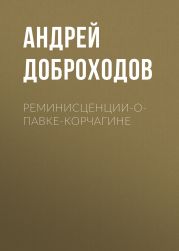 АНДРЕЙ ДОБРОХОДОВ

РЕМИНИСЦЕНЦИИ-О-ПАВКЕ-КОРЧАГИНЕ